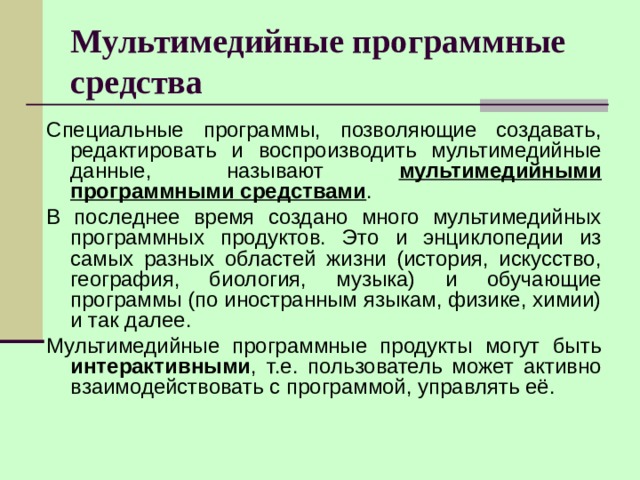 Мультимедийные программные средства

Специальные программы, позволяющие создавать, редактировать и воспроизводить мультимедийные данные, называют мультимедийными программными средствами.

В последнее время создано много мультимедийных программных продуктов. Это и энциклопедии из самых разных областей жизни (история, искусство, география, биология, музыка) и обучающие программы (по иностранным языкам, физике, химии) и так далее.

Мультимедийные программные продукты могут быть интерактивными, т.е. пользователь может активно взаимодействовать с программой, управлять её.